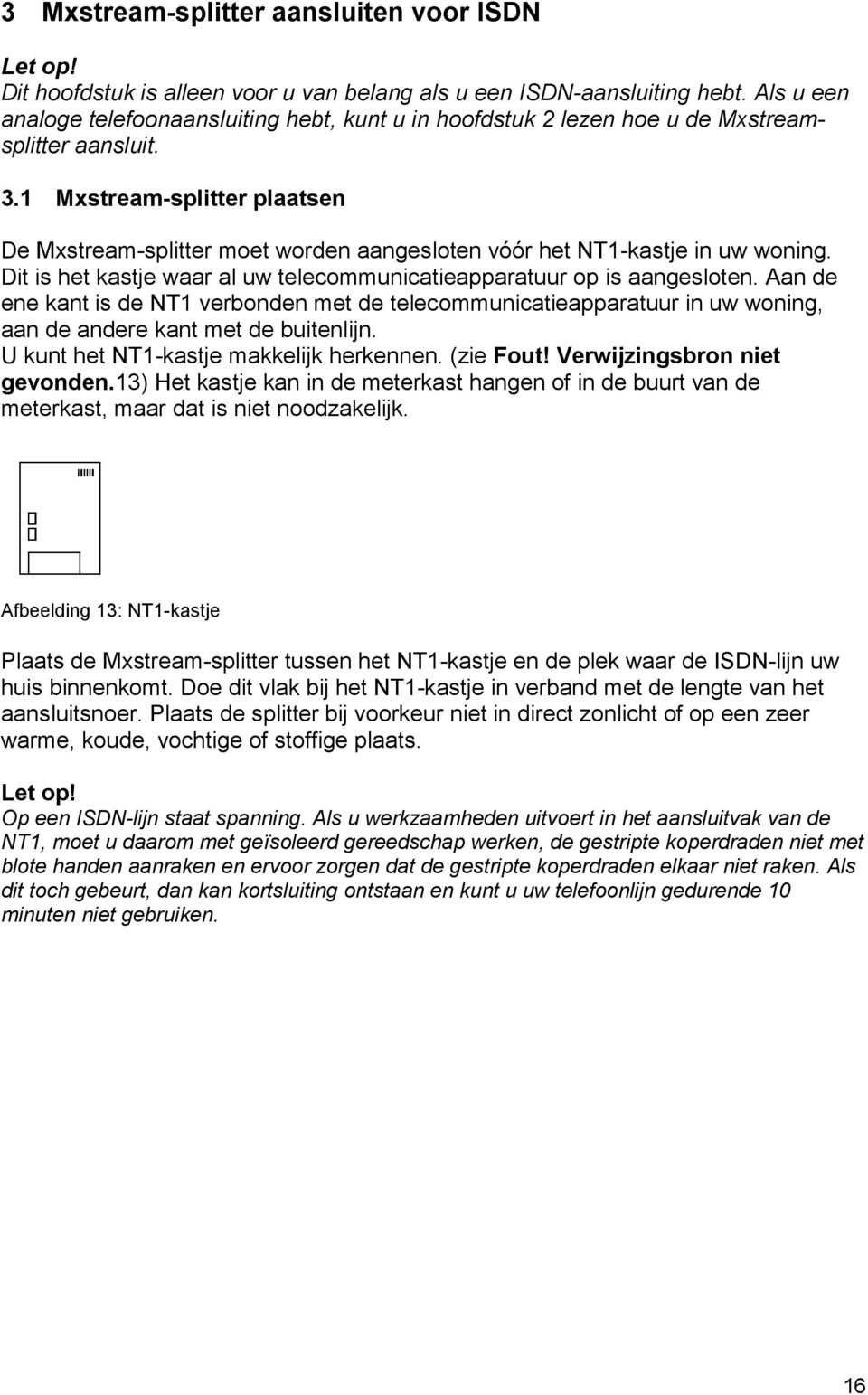 3 Mxstream-splitter aansluiten voor ISDN

Let op!
Dit hoofdstuk is alleen voor u van belang als u een ISDN-aansluiting hebt. Als u een analoge telefoonaansluiting hebt, kunt u in hoofdstuk 2 lezen hoe u de Mxstream-splitter aansluit.

3.1 Mxstream-splitter plaatsen

De Mxstream-splitter moet worden aangesloten vóór het NT1-kastje in uw woning. Dit is het kastje waar al uw telecommunicatieapparatuur op is aangesloten. Aan de ene kant is de NT1 verbonden met de telecommunicatieapparatuur in uw woning, aan de andere kant met de buitenlijn.
U kunt het NT1-kastje makkelijk herkennen. (zie Fout! Verwijzingsbron niet gevonden.13) Het kastje kan in de meterkast hangen of in de buurt van de meterkast, maar dat is niet noodzakelijk.

Afbeelding 13: NT1-kastje

Plaats de Mxstream-splitter tussen het NT1-kastje en de plek waar de ISDN-lijn uw huis binnenkomt. Doe dit vlak bij het NT1-kastje in verband met de lengte van het aansluitsnoer. Plaats de splitter bij voorkeur niet in direct zonlicht of op een zeer warme, koude, vochtige of stoffige plaats.

Let op!
Op een ISDN-lijn staat spanning. Als u werkzaamheden uitvoert in het aansluitvak van de NT1, moet u daarom met geïsoleerd gereedschap werken, de gestripte koperdraden niet met blote handen aanraken en ervoor zorgen dat de gestripte koperdraden elkaar niet raken. Als dit toch gebeurt, dan kan kortsluiting ontstaan en kunt u uw telefoonlijn gedurende 10 minuten niet gebruiken.

16